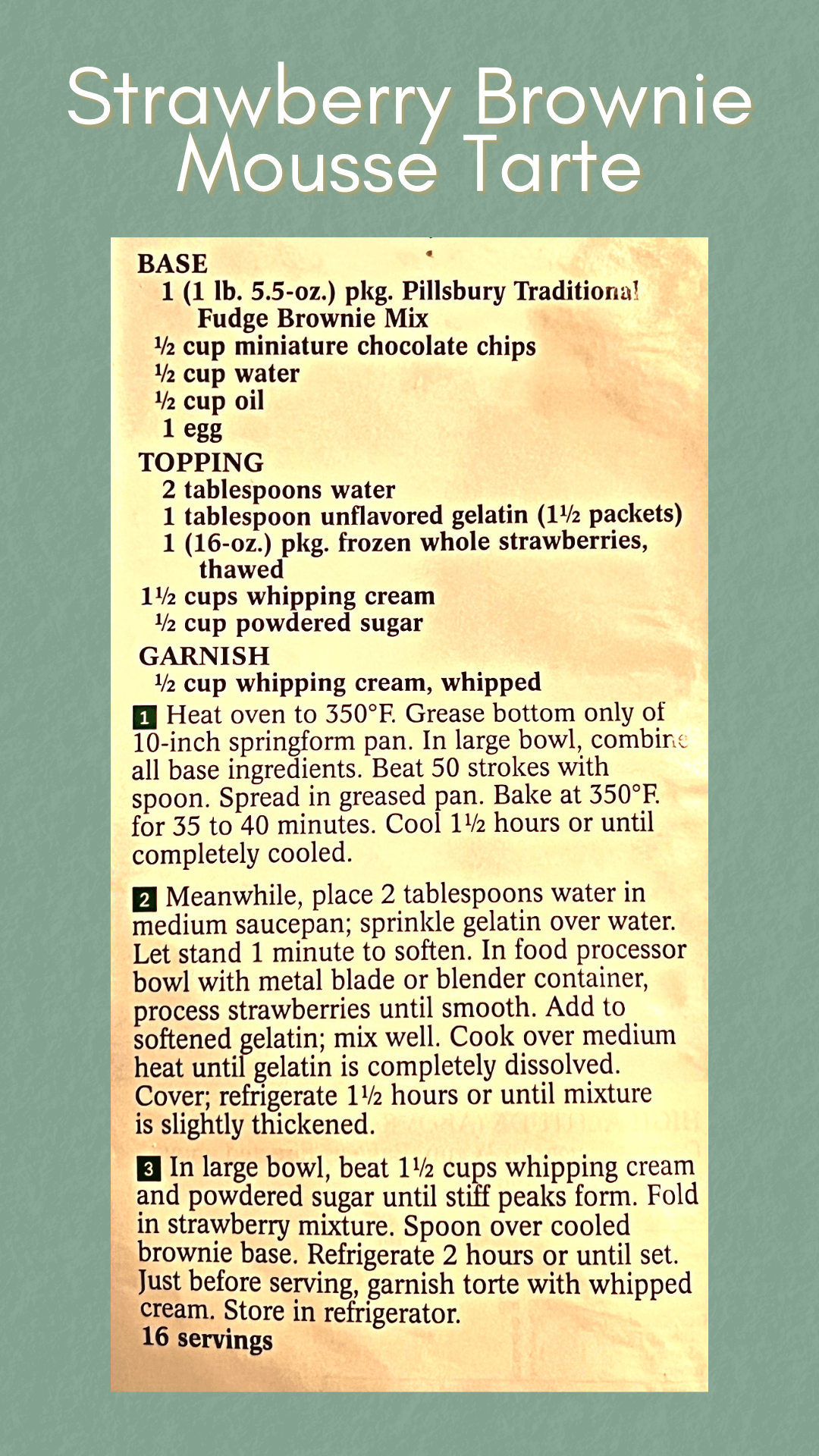 Strawberry Brownie Mousse Tarte

BASE
1 (1 lb. 5.5-oz.) pkg. Pillsbury Traditional Fudge Brownie Mix
½ cup miniature chocolate chips
½ cup water
½ cup oil
1 egg

TOPPING
2 tablespoons water
1 tablespoon unflavored gelatin (1½ packets)
1 (16-oz.) pkg. frozen whole strawberries, thawed
1½ cups whipping cream
½ cup powdered sugar

GARNISH
½ cup whipping cream, whipped

1 Heat oven to 350°F. Grease bottom only of 10-inch springform pan. In large bowl, combine all base ingredients. Beat 50 strokes with spoon. Spread in greased pan. Bake at 350°F. for 35 to 40 minutes. Cool 1½ hours or until completely cooled.

2 Meanwhile, place 2 tablespoons water in medium saucepan; sprinkle gelatin over water. Let stand 1 minute to soften. In food processor bowl with metal blade or blender container, process strawberries until smooth. Add to softened gelatin; mix well. Cook over medium heat until gelatin is completely dissolved. Cover; refrigerate 1½ hours or until mixture is slightly thickened.

3 In large bowl, beat 1½ cups whipping cream and powdered sugar until stiff peaks form. Fold in strawberry mixture. Spoon over cooled brownie base. Refrigerate 2 hours or until set. Just before serving, garnish torte with whipped cream. Store in refrigerator.
16 servings